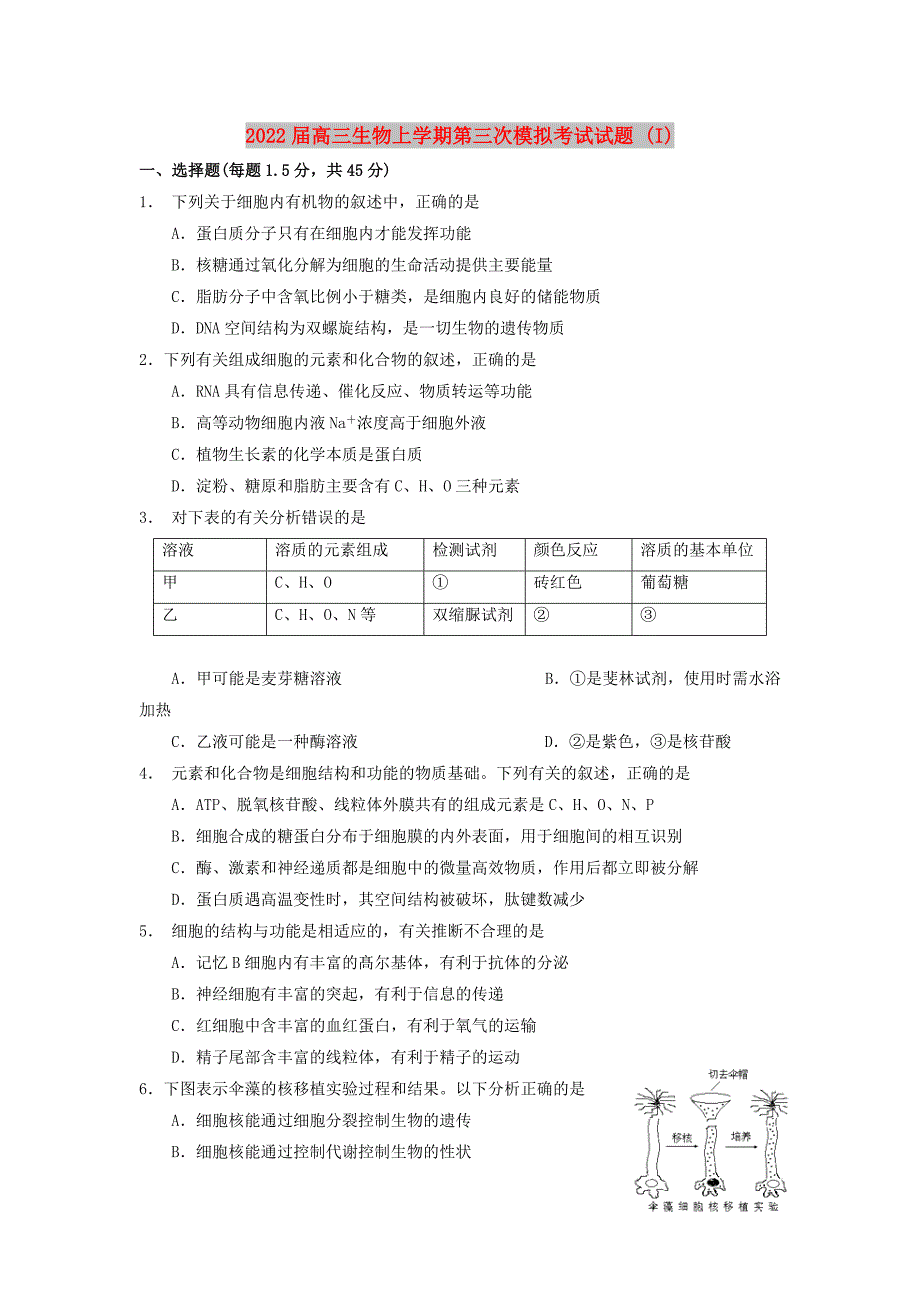 2022届高三生物上学期第三次模拟考试试题 (I)

一、选择题(每题1.5分，共45分)

1. 下列关于细胞内有机物的叙述中，正确的是

A. 蛋白质分子只有在细胞内才能发挥功能

B. 核糖通过氧化分解为细胞的生命活动提供主要能量

C. 脂肪分子中含氧比例小于糖类，是细胞内良好的储能物质

D. DNA空间结构为双螺旋结构，是一切生物的遗传物质

2. 下列有关组成细胞的元素和化合物的叙述，正确的是

A. RNA具有信息传递、催化反应、物质转运等功能

B. 高等动物细胞内液$Na^+$浓度高于细胞外液

C. 植物生长素的化学本质是蛋白质

D. 淀粉、糖原和脂肪主要含有C、H、O三种元素

3. 对下表的有关分析错误的是

| 溶液 | 溶质的元素组成 | 检测试剂 | 颜色反应 | 溶质的基本单位 |
|---|---|---|---|---|
| 甲 | C、H、O | ① | 砖红色 | 葡萄糖 |
| 乙 | C、H、O、N等 | 双缩脲试剂 | ② | ③ |

A. 甲可能是麦芽糖溶液　　B. ①是斐林试剂，使用时需水浴加热

C. 乙液可能是一种酶溶液　　D. ②是紫色，③是核苷酸

4. 元素和化合物是细胞结构和功能的物质基础。下列有关的叙述，正确的是

A. ATP、脱氧核苷酸、线粒体外膜共有的组成元素是C、H、O、N、P

B. 细胞合成的糖蛋白分布于细胞膜的内外表面，用于细胞间的相互识别

C. 酶、激素和神经递质都是细胞中的微量高效物质，作用后都立即被分解

D. 蛋白质遇高温变性时，其空间结构被破坏，肽键数减少

5. 细胞的结构与功能是相适应的，有关推断不合理的是

A. 记忆B细胞内有丰富的高尔基体，有利于抗体的分泌

B. 神经细胞有丰富的突起，有利于信息的传递

C. 红细胞中含丰富的血红蛋白，有利于氧气的运输

D. 精子尾部含丰富的线粒体，有利于精子的运动

6. 下图表示伞藻的核移植实验过程和结果。以下分析正确的是

A. 细胞核能通过细胞分裂控制生物的遗传

B. 细胞核能通过控制代谢控制生物的性状

切去伞帽

移核

培养

伞藻细胞核移植实验